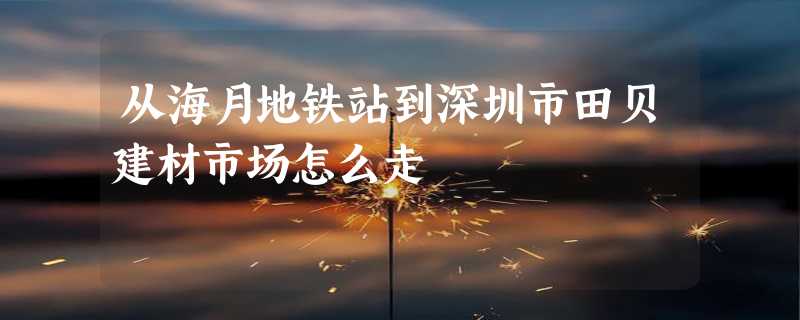 从海月地铁站到深圳市田贝建材市场怎么走